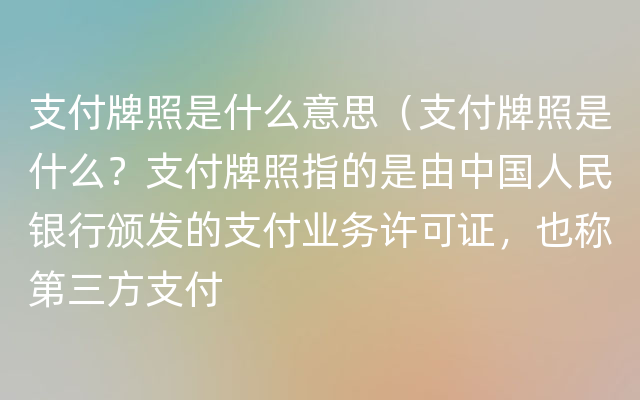 支付牌照是什么意思（支付牌照是什么？支付牌照指的是由中国人民银行颁发的支付业务许可证，也称第三方支付